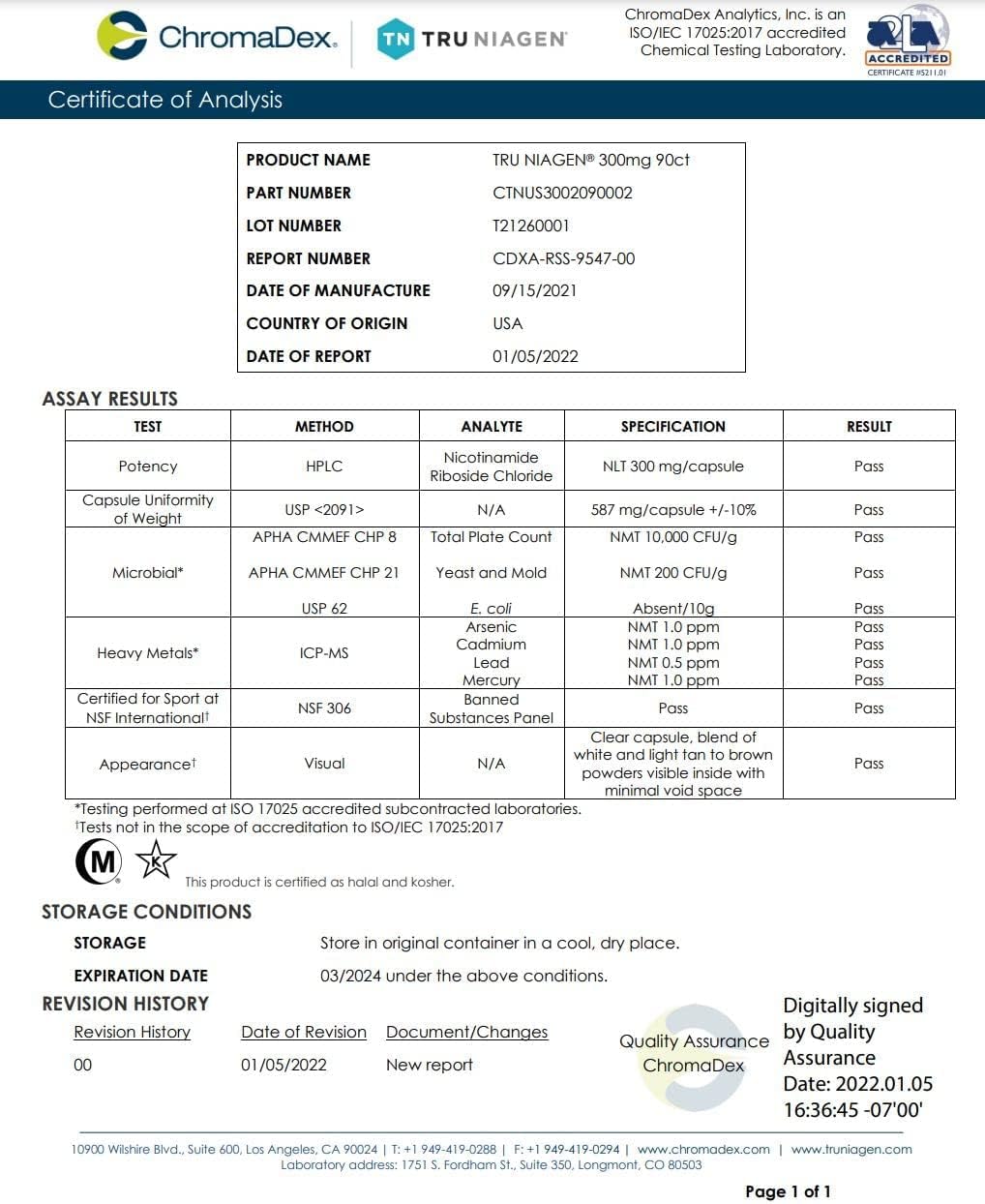 ChromaDex. TN TRU NIAGEN

ChromaDex Analytics, Inc. is an ISO/IEC 17025:2017 accredited Chemical Testing Laboratory.

A2LA ACCREDITED CERTIFICATE #5211.01

Certificate of Analysis

| | |
|---|---|
| PRODUCT NAME | TRU NIAGEN® 300mg 90ct |
| PART NUMBER | CTNUS3002090002 |
| LOT NUMBER | T21260001 |
| REPORT NUMBER | CDXA-RSS-9547-00 |
| DATE OF MANUFACTURE | 09/15/2021 |
| COUNTRY OF ORIGIN | USA |
| DATE OF REPORT | 01/05/2022 |

ASSAY RESULTS

| TEST | METHOD | ANALYTE | SPECIFICATION | RESULT |
|---|---|---|---|---|
| Potency | HPLC | Nicotinamide Riboside Chloride | NLT 300 mg/capsule | Pass |
| Capsule Uniformity of Weight | USP <2091> | N/A | 587 mg/capsule +/-10% | Pass |
| Microbial* | APHA CMMEF CHP 8 | Total Plate Count | NMT 10,000 CFU/g | Pass |
| | APHA CMMEF CHP 21 | Yeast and Mold | NMT 200 CFU/g | Pass |
| | USP 62 | E. coli | Absent/10g | Pass |
| Heavy Metals* | ICP-MS | Arsenic | NMT 1.0 ppm | Pass |
| | | Cadmium | NMT 1.0 ppm | Pass |
| | | Lead | NMT 0.5 ppm | Pass |
| | | Mercury | NMT 1.0 ppm | Pass |
| Certified for Sport at NSF International† | NSF 306 | Banned Substances Panel | Pass | Pass |
| Appearance† | Visual | N/A | Clear capsule, blend of white and light tan to brown powders visible inside with minimal void space | Pass |

*Testing performed at ISO 17025 accredited subcontracted laboratories.
†Tests not in the scope of accreditation to ISO/IEC 17025:2017

M K This product is certified as halal and kosher.

STORAGE CONDITIONS

STORAGE Store in original container in a cool, dry place.

EXPIRATION DATE 03/2024 under the above conditions.

REVISION HISTORY

| Revision History | Date of Revision | Document/Changes |
|---|---|---|
| 00 | 01/05/2022 | New report |

Quality Assurance ChromaDex

Digitally signed by Quality Assurance
Date: 2022.01.05 16:36:45 -07'00'

10900 Wilshire Blvd., Suite 600, Los Angeles, CA 90024 | T: +1 949-419-0288 | F: +1 949-419-0294 | www.chromadex.com | www.truniagen.com
Laboratory address: 1751 S. Fordham St., Suite 350, Longmont, CO 80503

Page 1 of 1